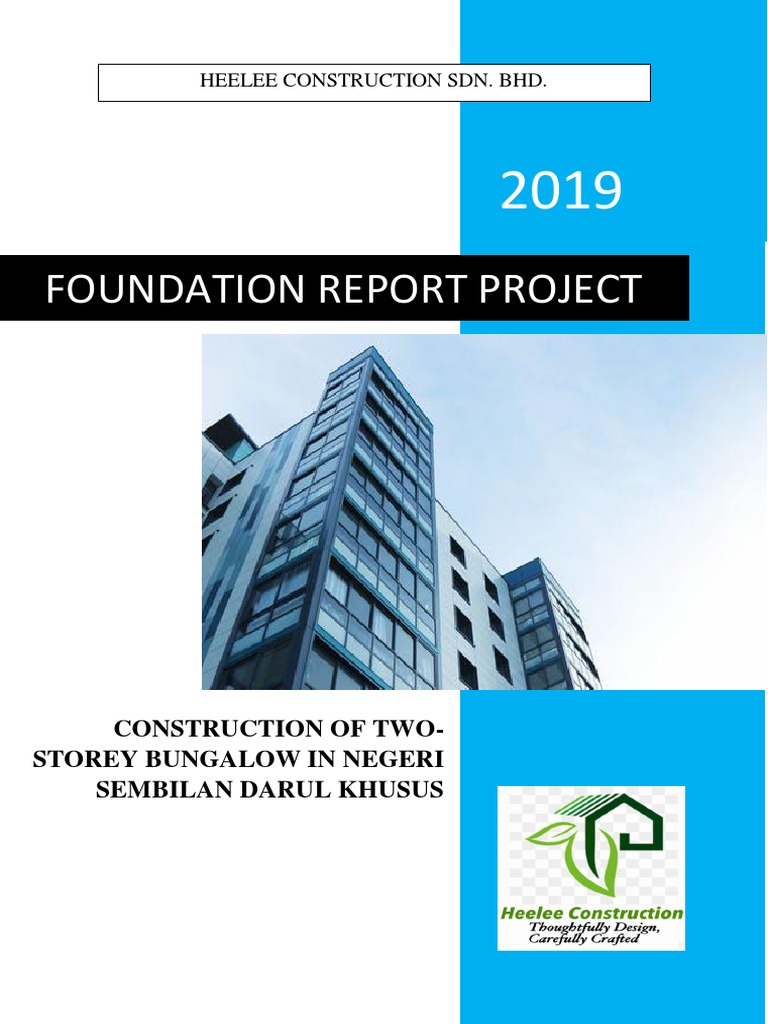 HEELEE CONSTRUCTION SDN. BHD.

2019

FOUNDATION REPORT PROJECT

CONSTRUCTION OF TWO-STOREY BUNGALOW IN NEGERI SEMBILAN DARUL KHUSUS

Heelee Construction
Thoughtfully Design,
Carefully Crafted